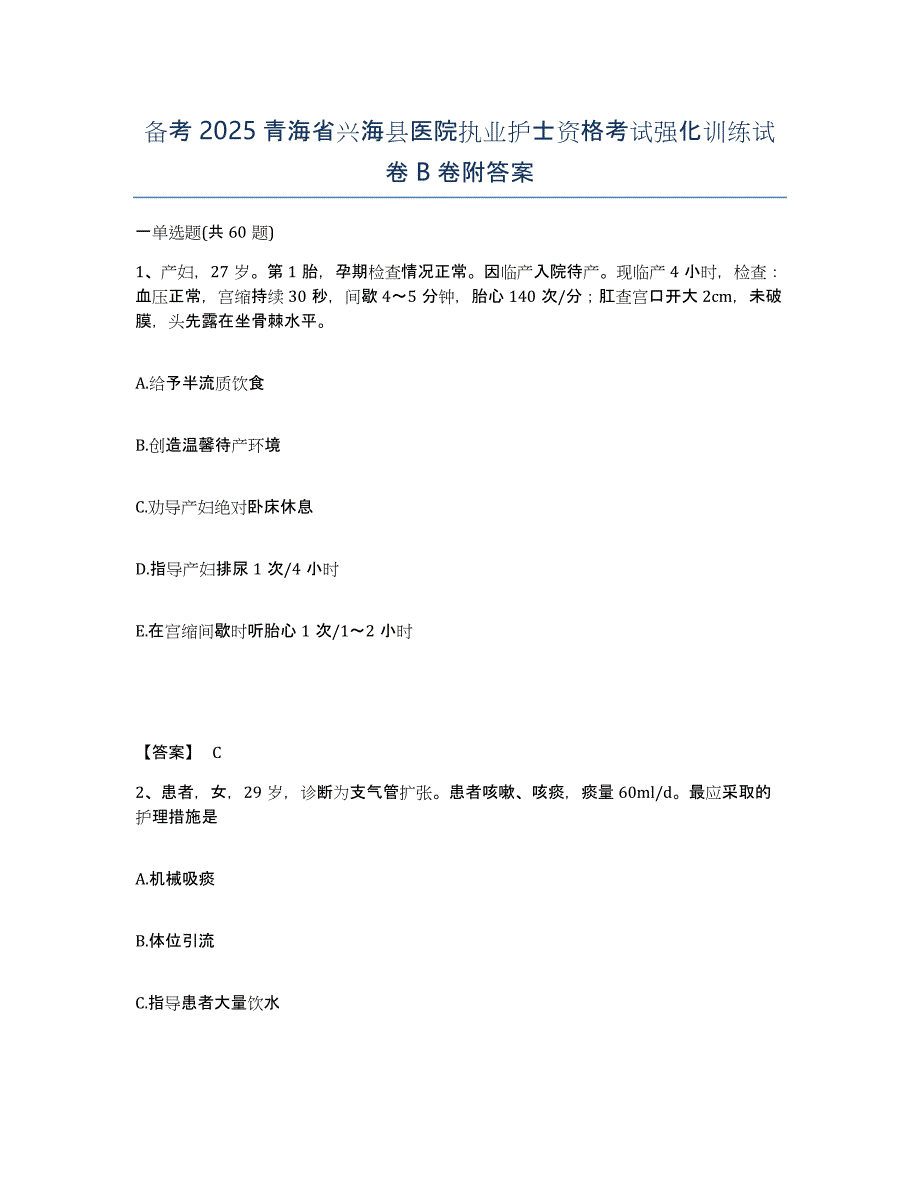 备考 2025 青海省兴海县医院执业护士资格考试强化训练试卷 B 卷附答案

一单选题(共 60 题)

1、产妇，27 岁。第 1 胎，孕期检查情况正常。因临产入院待产。现临产 4 小时，检查：血压正常，宫缩持续 30 秒，间歇 4～5 分钟，胎心 140 次/分；肛查宫口开大 2cm，未破膜，头先露在坐骨棘水平。

A.给予半流质饮食

B.创造温馨待产环境

C.劝导产妇绝对卧床休息

D.指导产妇排尿 1 次/4 小时

E.在宫缩间歇时听胎心 1 次/1～2 小时

【答案】 C

2、患者，女，29 岁，诊断为支气管扩张。患者咳嗽、咳痰，痰量 60ml/d。最应采取的护理措施是

A.机械吸痰

B.体位引流

C.指导患者大量饮水